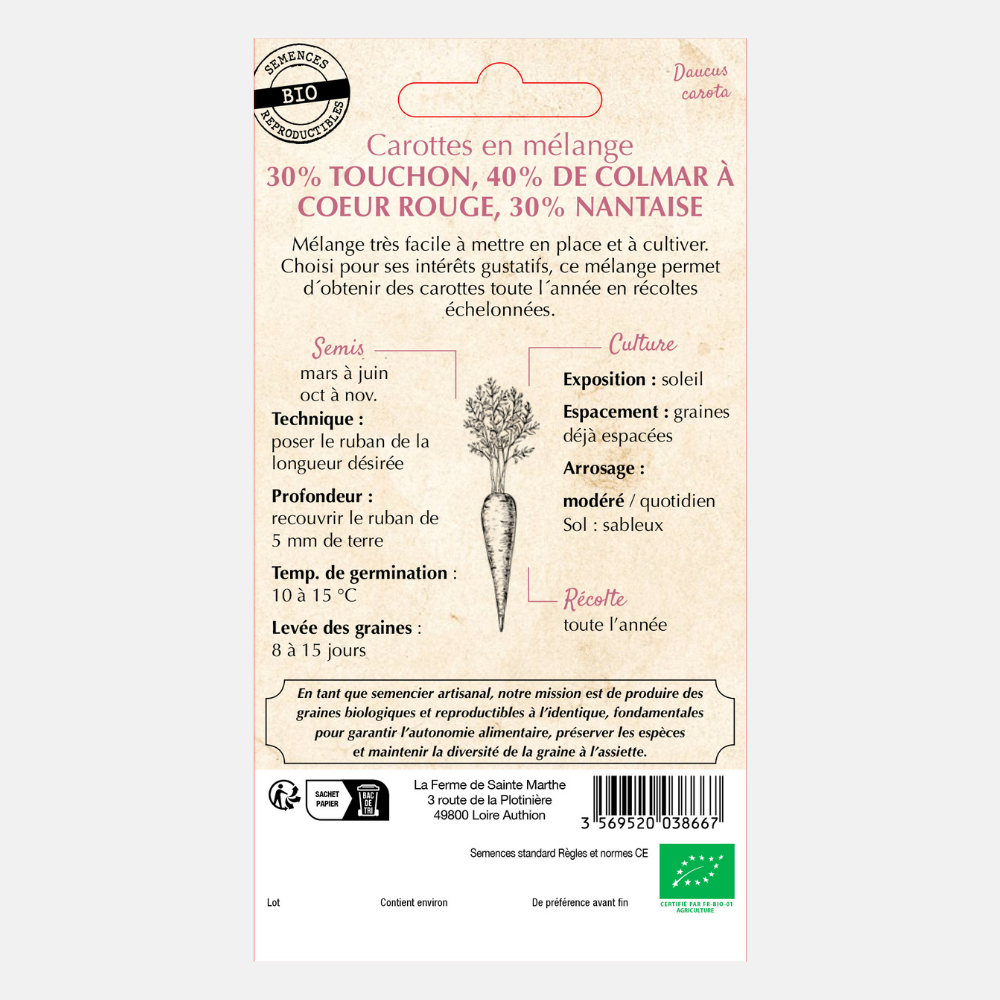 SEMENCES
BIO
REPRODUCTIBLES

Daucus
carota

Carottes en mélange
30% TOUCHON, 40% DE COLMAR À COEUR ROUGE, 30% NANTAISE

Mélange très facile à mettre en place et à cultiver. Choisi pour ses intérêts gustatifs, ce mélange permet d´obtenir des carottes toute l´année en récoltes échelonnées.

Semis
mars à juin
oct à nov.

Technique :
poser le ruban de la longueur désirée

Profondeur :
recouvrir le ruban de 5 mm de terre

Temp. de germination :
10 à 15 °C

Levée des graines :
8 à 15 jours

Culture
Exposition : soleil

Espacement : graines déjà espacées

Arrosage :

modéré / quotidien
Sol : sableux

Récolte
toute l'année

En tant que semencier artisanal, notre mission est de produire des graines biologiques et reproductibles à l'identique, fondamentales pour garantir l'autonomie alimentaire, préserver les espèces et maintenir la diversité de la graine à l'assiette.

SACHET PAPIER
BAC DE TRI

La Ferme de Sainte Marthe
3 route de la Plotinière
49800 Loire Authion

3 569520 038667

Semences standard Règles et normes CE

CERTIFIÉ PAR FR-BIO-01
AGRICULTURE

Lot
Contient environ
De préférence avant fin